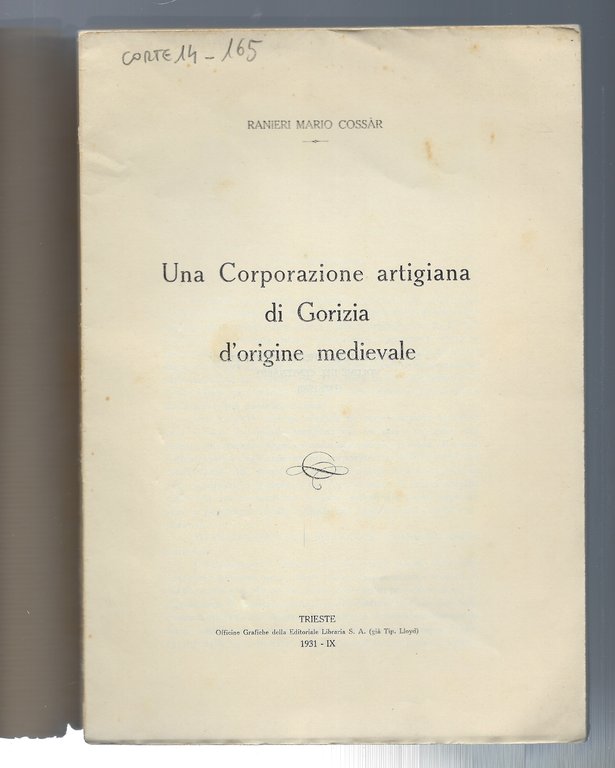 CORTE 14 - 165

RANIERI MARIO COSSÀR

Una Corporazione artigiana di Gorizia d'origine medievale

TRIESTE
Officine Grafiche della Editoriale Libraria S. A. (già Tip. Lloyd)
1931 - IX